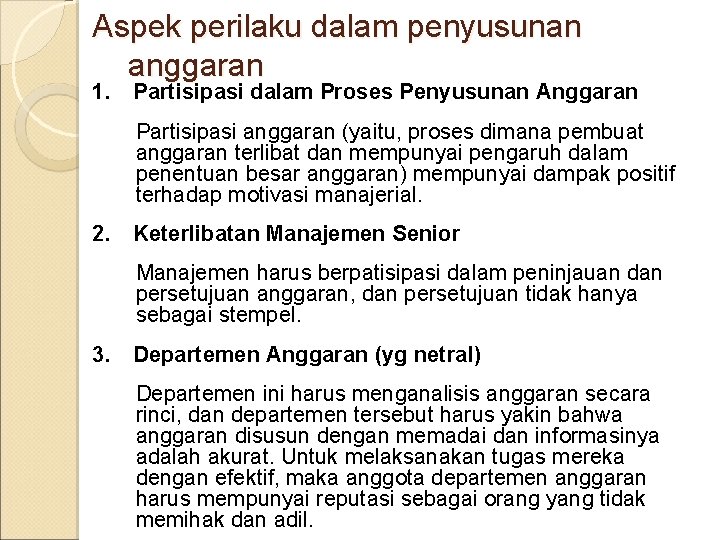 Aspek perilaku dalam penyusunan anggaran

1. Partisipasi dalam Proses Penyusunan Anggaran

Partisipasi anggaran (yaitu, proses dimana pembuat anggaran terlibat dan mempunyai pengaruh dalam penentuan besar anggaran) mempunyai dampak positif terhadap motivasi manajerial.

2. Keterlibatan Manajemen Senior

Manajemen harus berpatisipasi dalam peninjauan dan persetujuan anggaran, dan persetujuan tidak hanya sebagai stempel.

3. Departemen Anggaran (yg netral)

Departemen ini harus menganalisis anggaran secara rinci, dan departemen tersebut harus yakin bahwa anggaran disusun dengan memadai dan informasinya adalah akurat. Untuk melaksanakan tugas mereka dengan efektif, maka anggota departemen anggaran harus mempunyai reputasi sebagai orang yang tidak memihak dan adil.